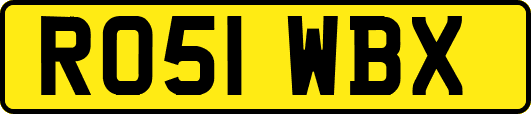 RO51 WBX